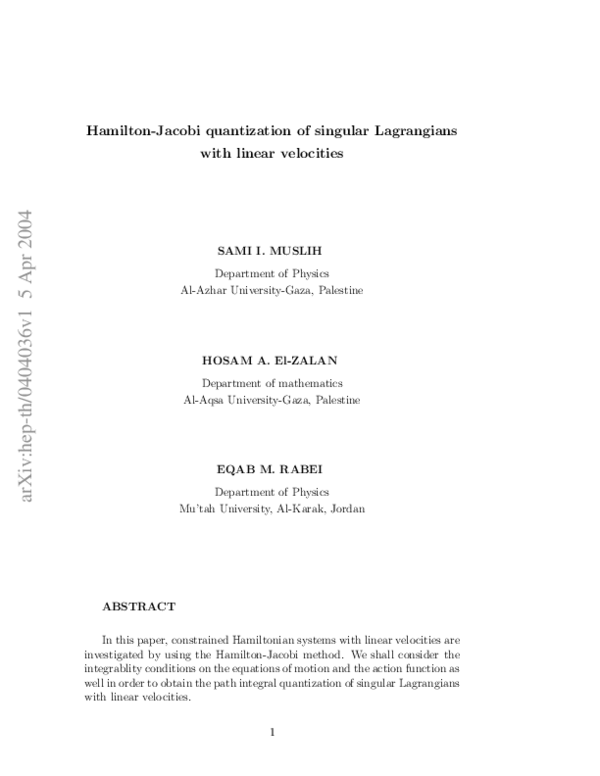 arXiv:hep-th/0404036v1 5 Apr 2004

Hamilton-Jacobi quantization of singular Lagrangians with linear velocities

SAMI I. MUSLIH
Department of Physics
Al-Azhar University-Gaza, Palestine

HOSAM A. El-ZALAN
Department of mathematics
Al-Aqsa University-Gaza, Palestine

EQAB M. RABEI
Department of Physics
Mu'tah University, Al-Karak, Jordan

ABSTRACT

In this paper, constrained Hamiltonian systems with linear velocities are investigated by using the Hamilton-Jacobi method. We shall consider the integrablity conditions on the equations of motion and the action function as well in order to obtain the path integral quantization of singular Lagrangians with linear velocities.

1